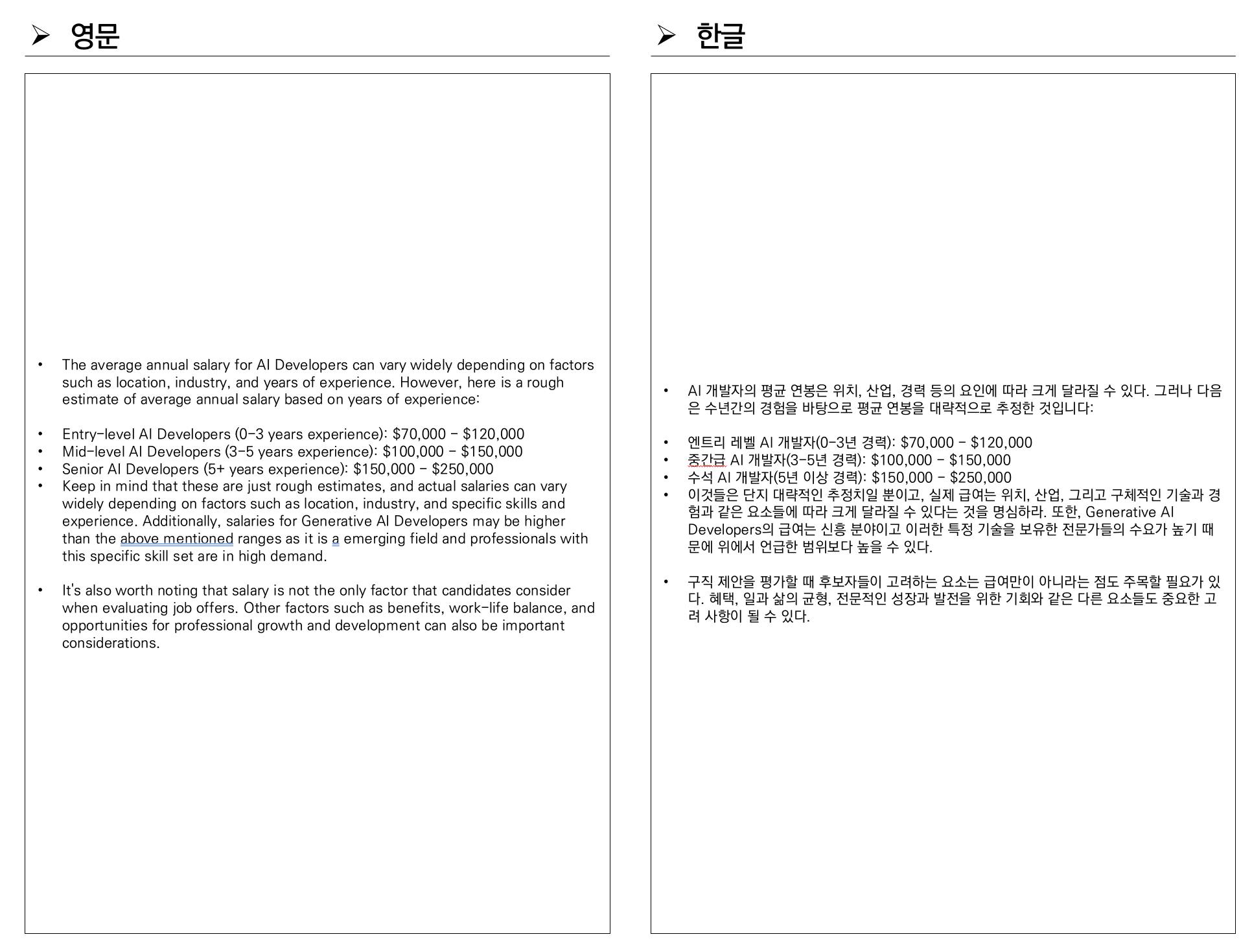 ➢ 영문

• The average annual salary for AI Developers can vary widely depending on factors such as location, industry, and years of experience. However, here is a rough estimate of average annual salary based on years of experience:

• Entry-level AI Developers (0-3 years experience): \$70,000 - \$120,000
• Mid-level AI Developers (3-5 years experience): \$100,000 - \$150,000
• Senior AI Developers (5+ years experience): \$150,000 - \$250,000
• Keep in mind that these are just rough estimates, and actual salaries can vary widely depending on factors such as location, industry, and specific skills and experience. Additionally, salaries for Generative AI Developers may be higher than the above mentioned ranges as it is a emerging field and professionals with this specific skill set are in high demand.

• It's also worth noting that salary is not the only factor that candidates consider when evaluating job offers. Other factors such as benefits, work-life balance, and opportunities for professional growth and development can also be important considerations.

➢ 한글

• AI 개발자의 평균 연봉은 위치, 산업, 경력 등의 요인에 따라 크게 달라질 수 있다. 그러나 다음은 수년간의 경험을 바탕으로 평균 연봉을 대략적으로 추정한 것입니다:

• 엔트리 레벨 AI 개발자(0-3년 경력): \$70,000 - \$120,000
• 중간급 AI 개발자(3-5년 경력): \$100,000 - \$150,000
• 수석 AI 개발자(5년 이상 경력): \$150,000 - \$250,000
• 이것들은 단지 대략적인 추정치일 뿐이고, 실제 급여는 위치, 산업, 그리고 구체적인 기술과 경험과 같은 요소들에 따라 크게 달라질 수 있다는 것을 명심하라. 또한, Generative AI Developers의 급여는 신흥 분야이고 이러한 특정 기술을 보유한 전문가들의 수요가 높기 때문에 위에서 언급한 범위보다 높을 수 있다.

• 구직 제안을 평가할 때 후보자들이 고려하는 요소는 급여만이 아니라는 점도 주목할 필요가 있다. 혜택, 일과 삶의 균형, 전문적인 성장과 발전을 위한 기회와 같은 다른 요소들도 중요한 고려 사항이 될 수 있다.